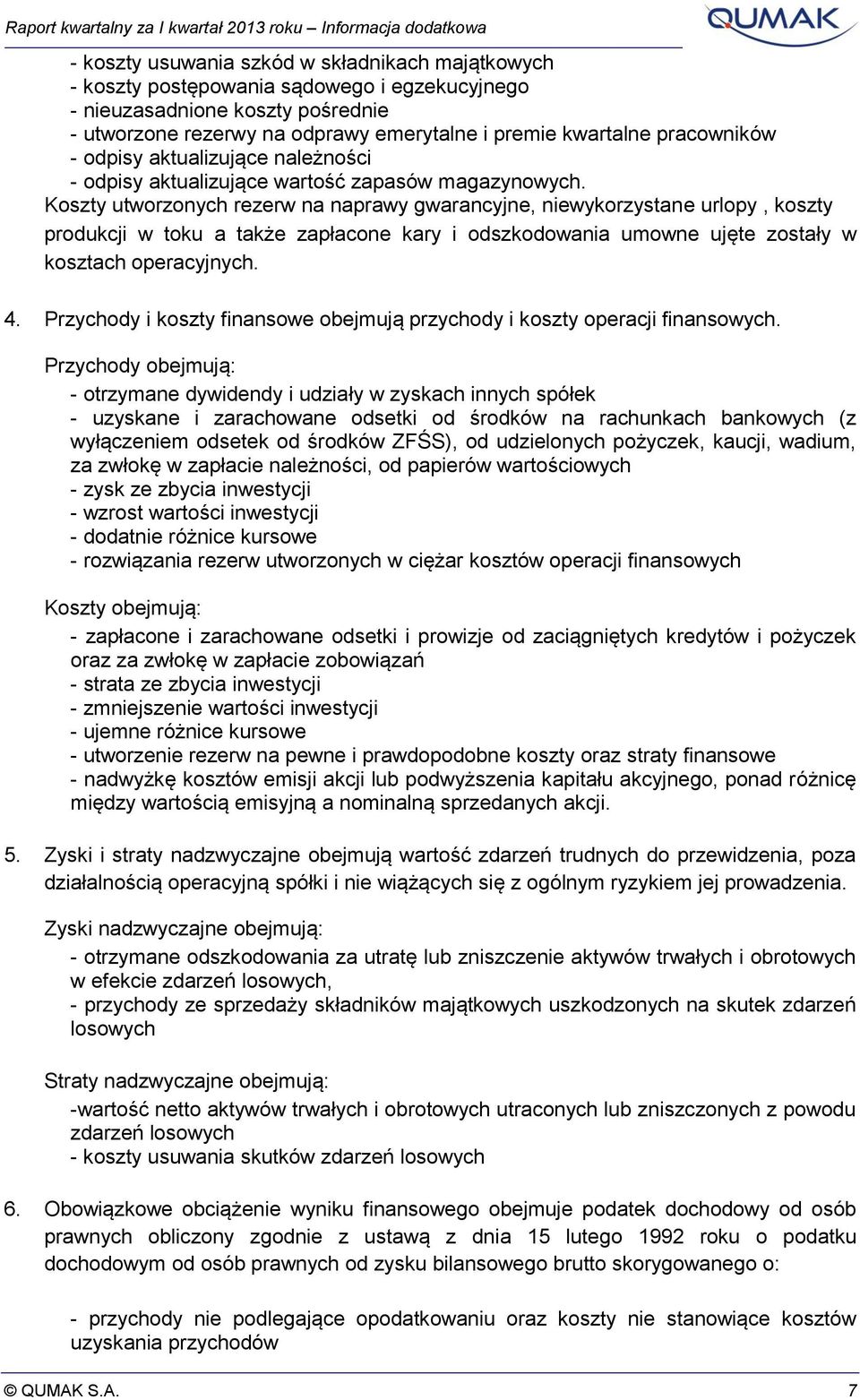 Raport kwartalny za I kwartał 2013 roku – Informacja dodatkowa

QUMAK

- koszty usuwania szkód w składnikach majątkowych
- koszty postępowania sądowego i egzekucyjnego
- nieuzasadnione koszty pośrednie
- utworzone rezerwy na odprawy emerytalne i premie kwartalne pracowników
- odpisy aktualizujące należności
- odpisy aktualizujące wartość zapasów magazynowych.
Koszty utworzonych rezerw na naprawy gwarancyjne, niewykorzystane urlopy , koszty produkcji w toku a także zapłacone kary i odszkodowania umowne ujęte zostały w kosztach operacyjnych.

4. Przychody i koszty finansowe obejmują przychody i koszty operacji finansowych.

Przychody obejmują:
- otrzymane dywidendy i udziały w zyskach innych spółek
- uzyskane i zarachowane odsetki od środków na rachunkach bankowych (z wyłączeniem odsetek od środków ZFŚS), od udzielonych pożyczek, kaucji, wadium, za zwłokę w zapłacie należności, od papierów wartościowych
- zysk ze zbycia inwestycji
- wzrost wartości inwestycji
- dodatnie różnice kursowe
- rozwiązania rezerw utworzonych w ciężar kosztów operacji finansowych

Koszty obejmują:
- zapłacone i zarachowane odsetki i prowizje od zaciągniętych kredytów i pożyczek oraz za zwłokę w zapłacie zobowiązań
- strata ze zbycia inwestycji
- zmniejszenie wartości inwestycji
- ujemne różnice kursowe
- utworzenie rezerw na pewne i prawdopodobne koszty oraz straty finansowe
- nadwyżkę kosztów emisji akcji lub podwyższenia kapitału akcyjnego, ponad różnicę między wartością emisyjną a nominalną sprzedanych akcji.

5. Zyski i straty nadzwyczajne obejmują wartość zdarzeń trudnych do przewidzenia, poza działalnością operacyjną spółki i nie wiążących się z ogólnym ryzykiem jej prowadzenia.

Zyski nadzwyczajne obejmują:
- otrzymane odszkodowania za utratę lub zniszczenie aktywów trwałych i obrotowych w efekcie zdarzeń losowych,
- przychody ze sprzedaży składników majątkowych uszkodzonych na skutek zdarzeń losowych

Straty nadzwyczajne obejmują:
-wartość netto aktywów trwałych i obrotowych utraconych lub zniszczonych z powodu zdarzeń losowych
- koszty usuwania skutków zdarzeń losowych

6. Obowiązkowe obciążenie wyniku finansowego obejmuje podatek dochodowy od osób prawnych obliczony zgodnie z ustawą z dnia 15 lutego 1992 roku o podatku dochodowym od osób prawnych od zysku bilansowego brutto skorygowanego o:

- przychody nie podlegające opodatkowaniu oraz koszty nie stanowiące kosztów uzyskania przychodów

© QUMAK S.A. 7